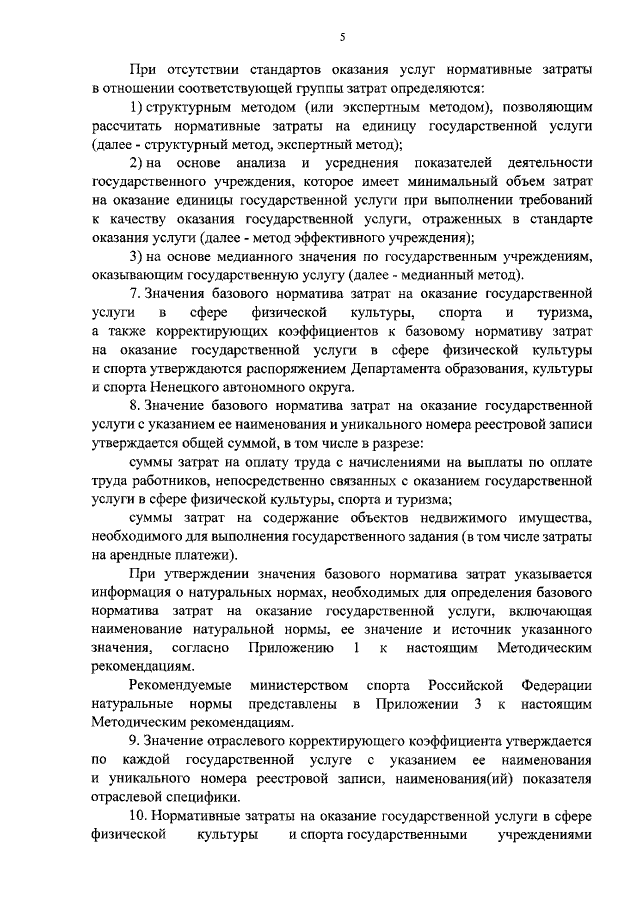 5

При отсутствии стандартов оказания услуг нормативные затраты в отношении соответствующей группы затрат определяются:

1) структурным методом (или экспертным методом), позволяющим рассчитать нормативные затраты на единицу государственной услуги (далее - структурный метод, экспертный метод);

2) на основе анализа и усреднения показателей деятельности государственного учреждения, которое имеет минимальный объем затрат на оказание единицы государственной услуги при выполнении требований к качеству оказания государственной услуги, отраженных в стандарте оказания услуги (далее - метод эффективного учреждения);

3) на основе медианного значения по государственным учреждениям, оказывающим государственную услугу (далее - медианный метод).

7. Значения базового норматива затрат на оказание государственной услуги в сфере физической культуры, спорта и туризма, а также корректирующих коэффициентов к базовому нормативу затрат на оказание государственной услуги в сфере физической культуры и спорта утверждаются распоряжением Департамента образования, культуры и спорта Ненецкого автономного округа.

8. Значение базового норматива затрат на оказание государственной услуги с указанием ее наименования и уникального номера реестровой записи утверждается общей суммой, в том числе в разрезе:

суммы затрат на оплату труда с начислениями на выплаты по оплате труда работников, непосредственно связанных с оказанием государственной услуги в сфере физической культуры, спорта и туризма;

суммы затрат на содержание объектов недвижимого имущества, необходимого для выполнения государственного задания (в том числе затраты на арендные платежи).

При утверждении значения базового норматива затрат указывается информация о натуральных нормах, необходимых для определения базового норматива затрат на оказание государственной услуги, включающая наименование натуральной нормы, ее значение и источник указанного значения, согласно Приложению 1 к настоящим Методическим рекомендациям.

Рекомендуемые министерством спорта Российской Федерации натуральные нормы представлены в Приложении 3 к настоящим Методическим рекомендациям.

9. Значение отраслевого корректирующего коэффициента утверждается по каждой государственной услуге с указанием ее наименования и уникального номера реестровой записи, наименования(ий) показателя отраслевой специфики.

10. Нормативные затраты на оказание государственной услуги в сфере физической культуры и спорта государственными учреждениями